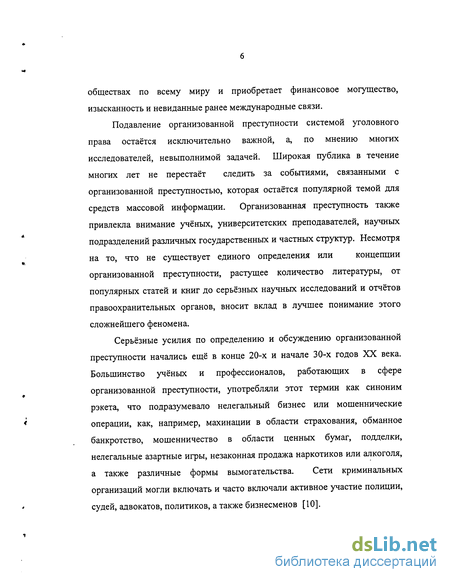 6

обществах по всему миру и приобретает финансовое могущество, изысканность и невиданные ранее международные связи.

Подавление организованной преступности системой уголовного права остаётся исключительно важной, а, по мнению многих исследователей, невыполнимой задачей. Широкая публика в течение многих лет не перестаёт следить за событиями, связанными с организованной преступностью, которая остаётся популярной темой для средств массовой информации. Организованная преступность также привлекла внимание учёных, университетских преподавателей, научных подразделений различных государственных и частных структур. Несмотря на то, что не существует единого определения или концепции организованной преступности, растущее количество литературы, от популярных статей и книг до серьёзных научных исследований и отчётов правоохранительных органов, вносит вклад в лучшее понимание этого сложнейшего феномена.

Серьёзные усилия по определению и обсуждению организованной преступности начались ещё в конце 20-х и начале 30-х годов XX века. Большинство учёных и профессионалов, работающих в сфере организованной преступности, употребляли этот термин как синоним рэкета, что подразумевало нелегальный бизнес или мошеннические операции, как, например, махинации в области страхования, обманное банкротство, мошенничество в области ценных бумаг, подделки, нелегальные азартные игры, незаконная продажа наркотиков или алкоголя, а также различные формы вымогательства. Сети криминальных организаций могли включать и часто включали активное участие полиции, судей, адвокатов, политиков, а также бизнесменов [10].

dsLib.net
библиотека диссертаций